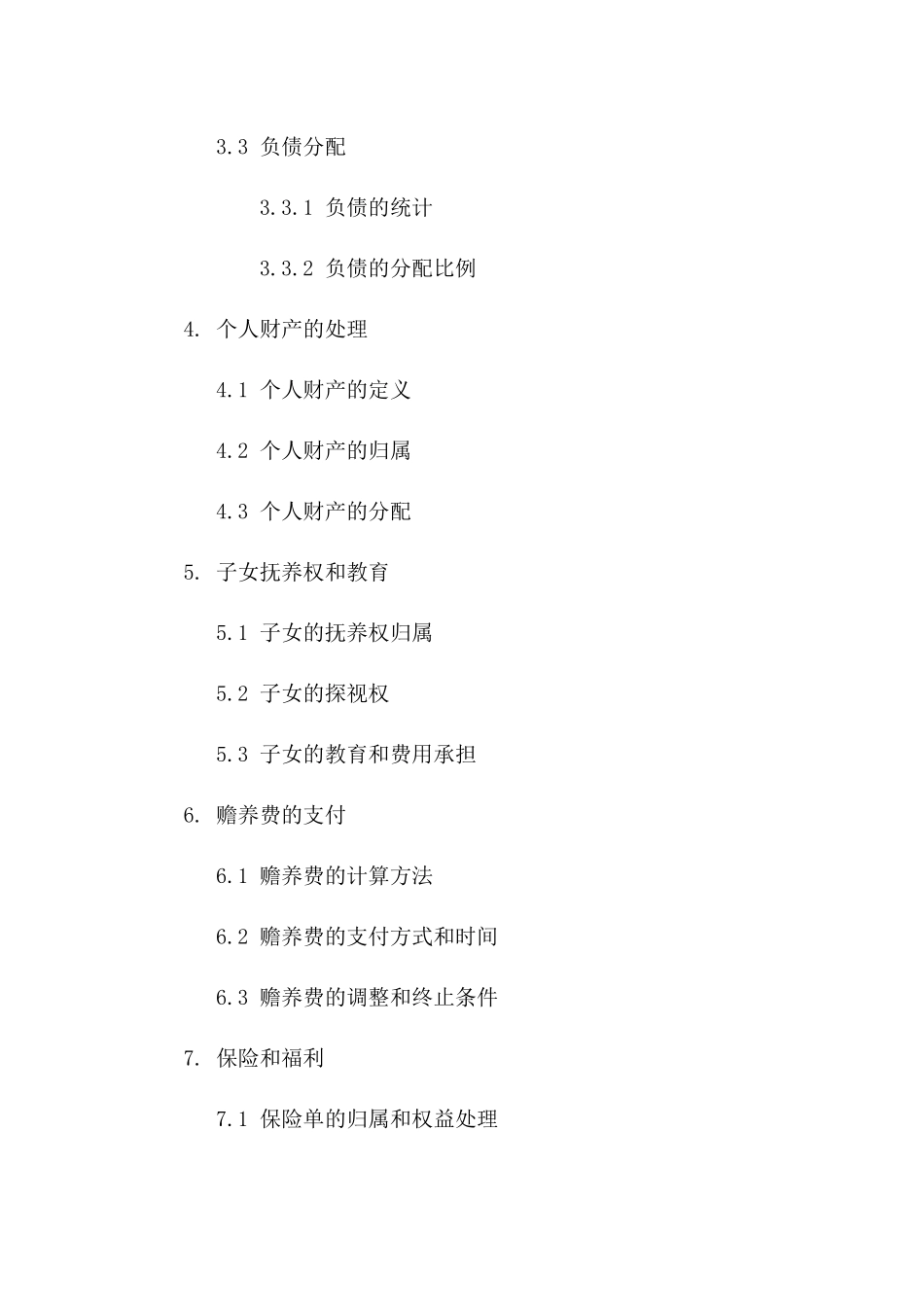 3.3 负债分配

3.3.1 负债的统计

3.3.2 负债的分配比例

4. 个人财产的处理

4.1 个人财产的定义

4.2 个人财产的归属

4.3 个人财产的分配

5. 子女抚养权和教育

5.1 子女的抚养权归属

5.2 子女的探视权

5.3 子女的教育和费用承担

6. 赡养费的支付

6.1 赡养费的计算方法

6.2 赡养费的支付方式和时间

6.3 赡养费的调整和终止条件

7. 保险和福利

7.1 保险单的归属和权益处理